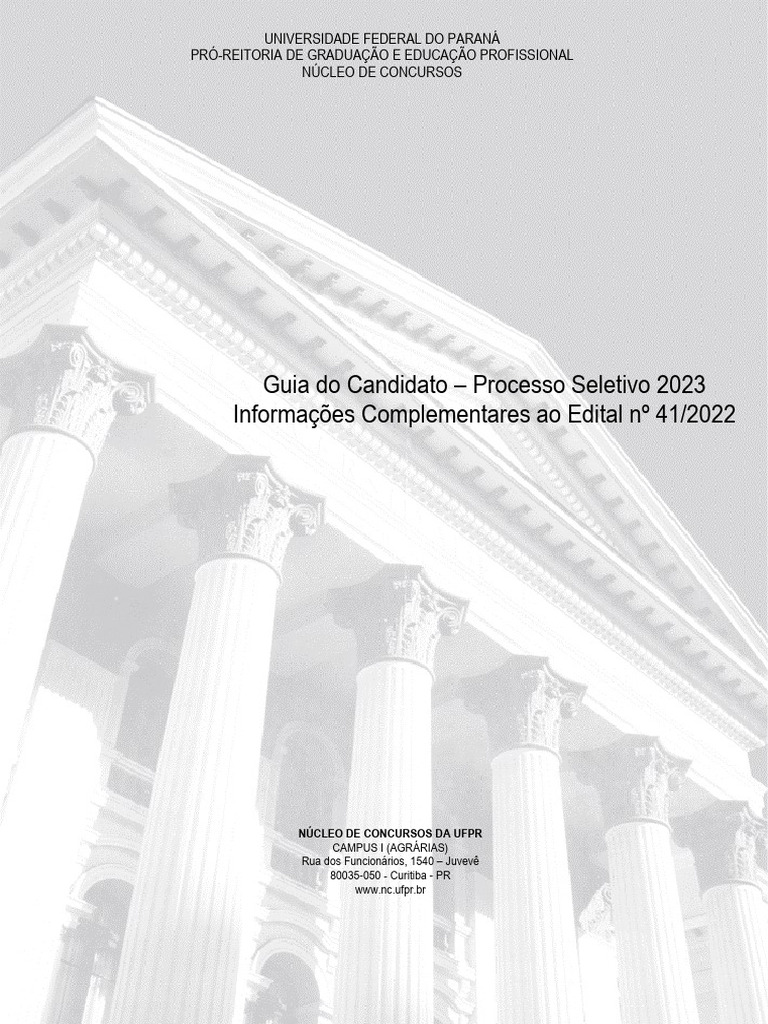 UNIVERSIDADE FEDERAL DO PARANÁ
PRÓ-REITORIA DE GRADUAÇÃO E EDUCAÇÃO PROFISSIONAL
NÚCLEO DE CONCURSOS

Guia do Candidato – Processo Seletivo 2023
Informações Complementares ao Edital nº 41/2022

NÚCLEO DE CONCURSOS DA UFPR
CAMPUS I (AGRÁRIAS)
Rua dos Funcionários, 1540 – Juvevê
80035-050 - Curitiba - PR
www.nc.ufpr.br